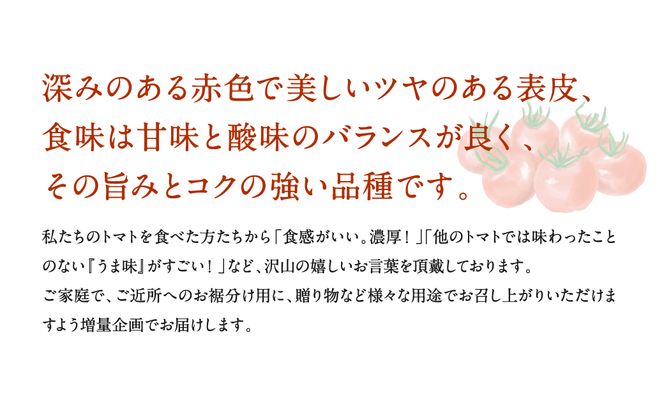 深みのある赤色で美しいツヤのある表皮、
食味は甘味と酸味のバランスが良く、
その旨みとコクの強い品種です。

私たちのトマトを食べた方たちから「食感がいい。濃厚！」「他のトマトでは味わったことのない『うま味』がすごい！」など、沢山の嬉しいお言葉を頂戴しております。
ご家庭で、ご近所へのお裾分け用に、贈り物など様々な用途でお召し上がりいただけますよう増量企画でお届けします。